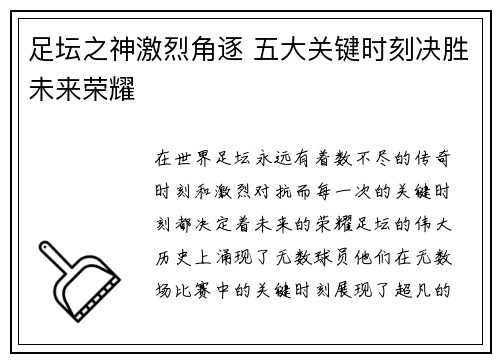 足坛之神激烈角逐 五大关键时刻决胜未来荣耀

在世界足坛永远有着数不尽的传奇时刻和激烈对抗而每一次的关键时刻都决定着未来的荣耀足坛的伟大历史上涌现了无数球员他们在无数场比赛中的关键时刻展现了超凡的